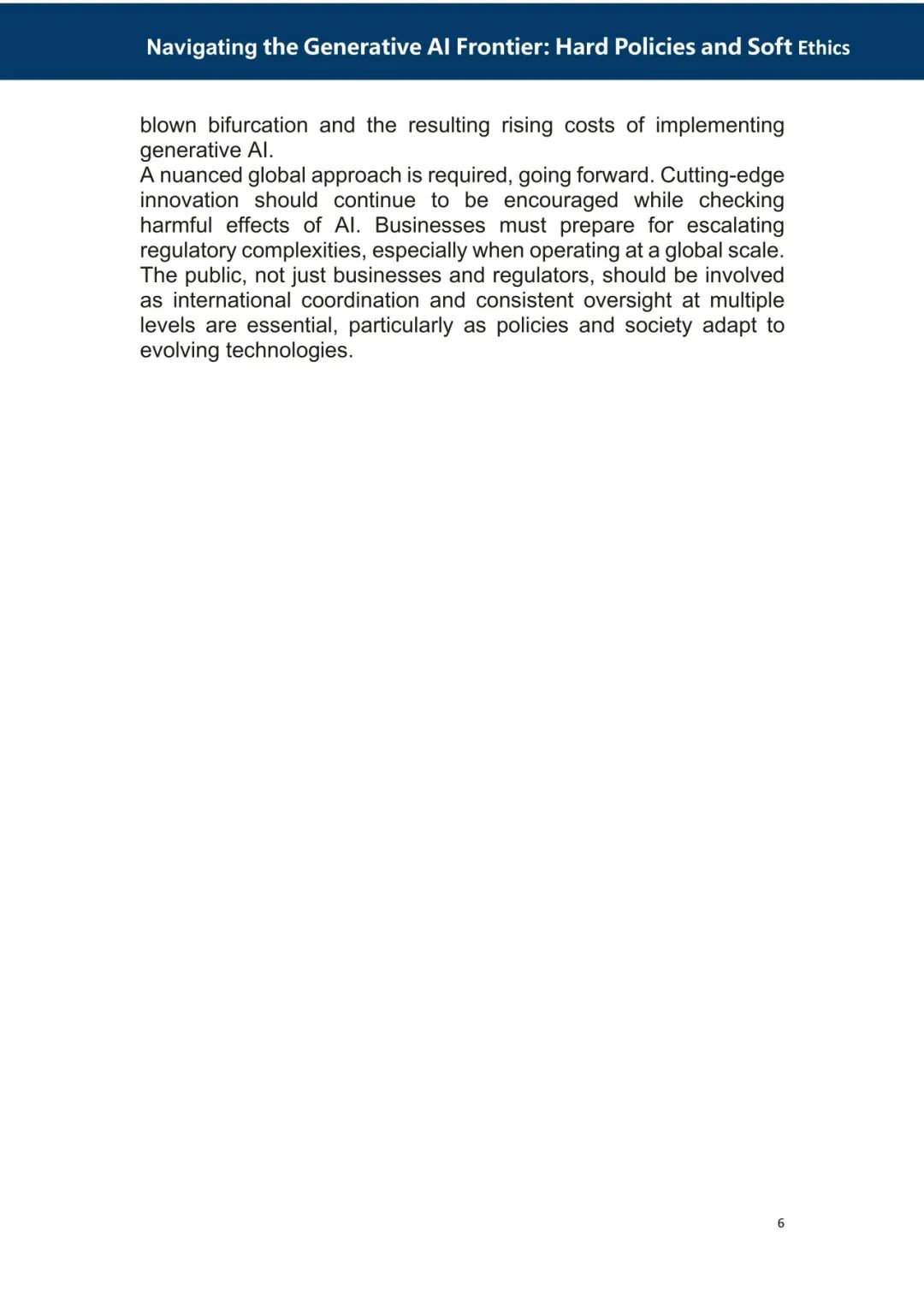 Navigating the Generative AI Frontier: Hard Policies and Soft Ethics

blown bifurcation and the resulting rising costs of implementing generative AI.

A nuanced global approach is required, going forward. Cutting-edge innovation should continue to be encouraged while checking harmful effects of AI. Businesses must prepare for escalating regulatory complexities, especially when operating at a global scale. The public, not just businesses and regulators, should be involved as international coordination and consistent oversight at multiple levels are essential, particularly as policies and society adapt to evolving technologies.

6